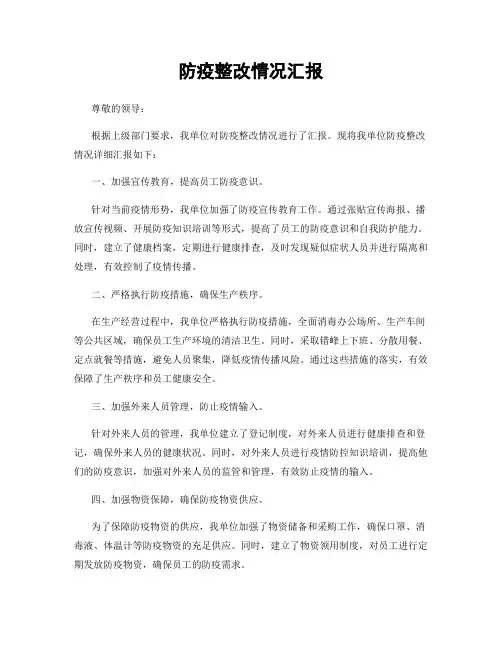 防疫整改情况汇报

尊敬的领导：

根据上级部门要求，我单位对防疫整改情况进行了汇报。现将我单位防疫整改情况详细汇报如下：

一、加强宣传教育，提高员工防疫意识。

针对当前疫情形势，我单位加强了防疫宣传教育工作。通过张贴宣传海报、播放宣传视频、开展防疫知识培训等形式，提高了员工的防疫意识和自我防护能力。同时，建立了健康档案，定期进行健康排查，及时发现疑似症状人员并进行隔离和处理，有效控制了疫情传播。

二、严格执行防疫措施，确保生产秩序。

在生产经营过程中，我单位严格执行防疫措施，全面消毒办公场所、生产车间等公共区域，确保员工生产环境的清洁卫生。同时，采取错峰上下班、分散用餐、定点就餐等措施，避免人员聚集，降低疫情传播风险。通过这些措施的落实，有效保障了生产秩序和员工健康安全。

三、加强外来人员管理，防止疫情输入。

针对外来人员的管理，我单位建立了登记制度，对外来人员进行健康排查和登记，确保外来人员的健康状况。同时，对外来人员进行疫情防控知识培训，提高他们的防疫意识，加强对外来人员的监管和管理，有效防止疫情的输入。

四、加强物资保障，确保防疫物资供应。

为了保障防疫物资的供应，我单位加强了物资储备和采购工作，确保口罩、消毒液、体温计等防疫物资的充足供应。同时，建立了物资领用制度，对员工进行定期发放防疫物资，确保员工的防疫需求。